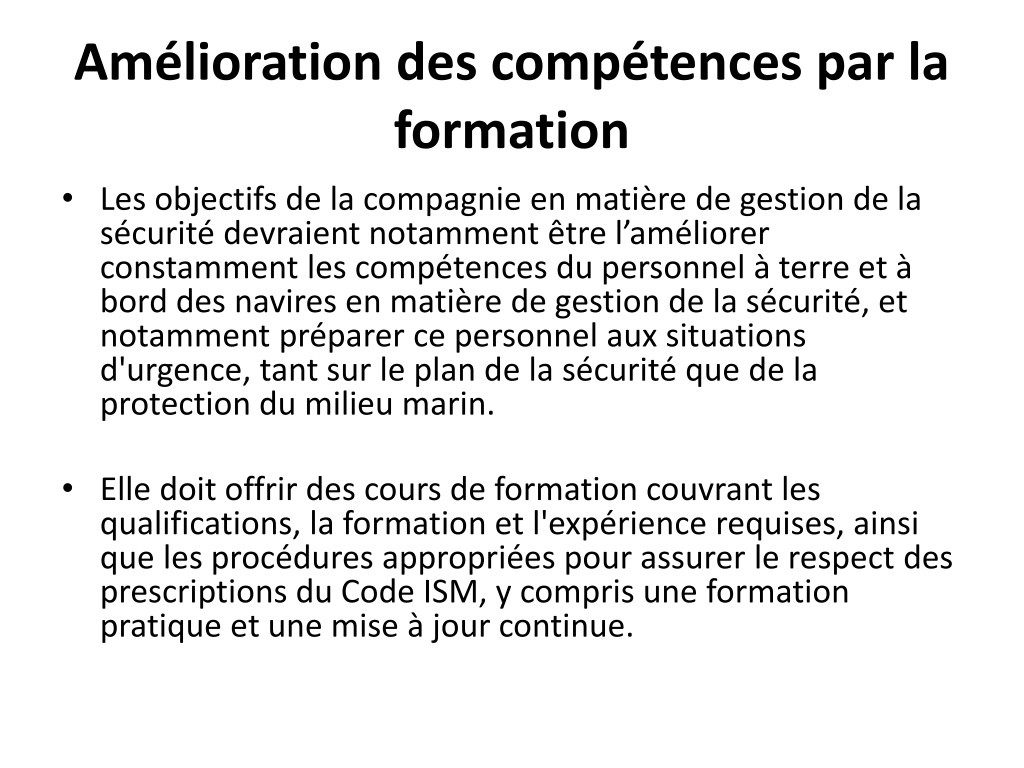 Amélioration des compétences par la formation

• Les objectifs de la compagnie en matière de gestion de la sécurité devraient notamment être l’améliorer constamment les compétences du personnel à terre et à bord des navires en matière de gestion de la sécurité, et notamment préparer ce personnel aux situations d'urgence, tant sur le plan de la sécurité que de la protection du milieu marin.

• Elle doit offrir des cours de formation couvrant les qualifications, la formation et l'expérience requises, ainsi que les procédures appropriées pour assurer le respect des prescriptions du Code ISM, y compris une formation pratique et une mise à jour continue.